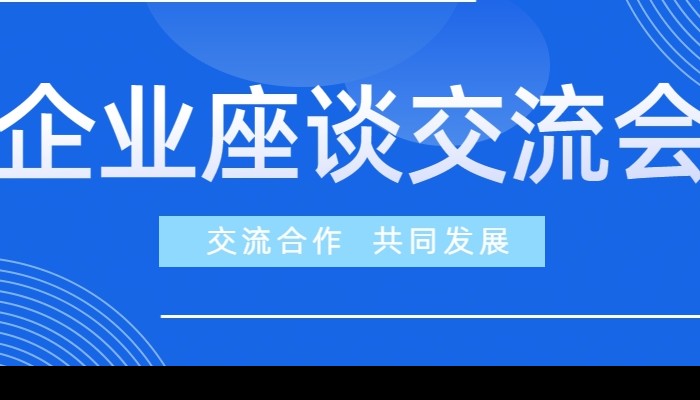 企业座谈交流会

交流合作　共同发展